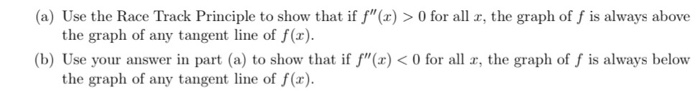 (a) Use the Race Track Principle to show that if $f''(x) > 0$ for all $x$, the graph of $f$ is always above the graph of any tangent line of $f(x)$.

(b) Use your answer in part (a) to show that if $f''(x) < 0$ for all $x$, the graph of $f$ is always below the graph of any tangent line of $f(x)$.